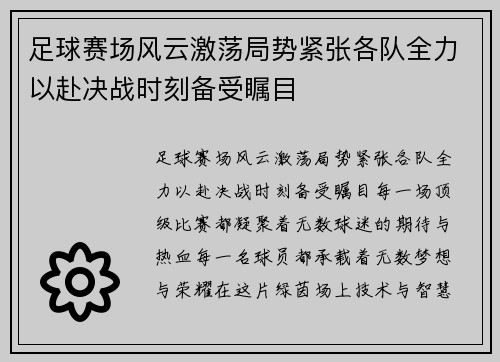 足球赛场风云激荡局势紧张各队全力以赴决战时刻备受瞩目

足球赛场风云激荡局势紧张各队全力以赴决战时刻备受瞩目每一场顶级比赛都凝聚着无数球迷的期待与热血每一名球员都承载着无数梦想与荣耀在这片绿茵场上技术与智慧